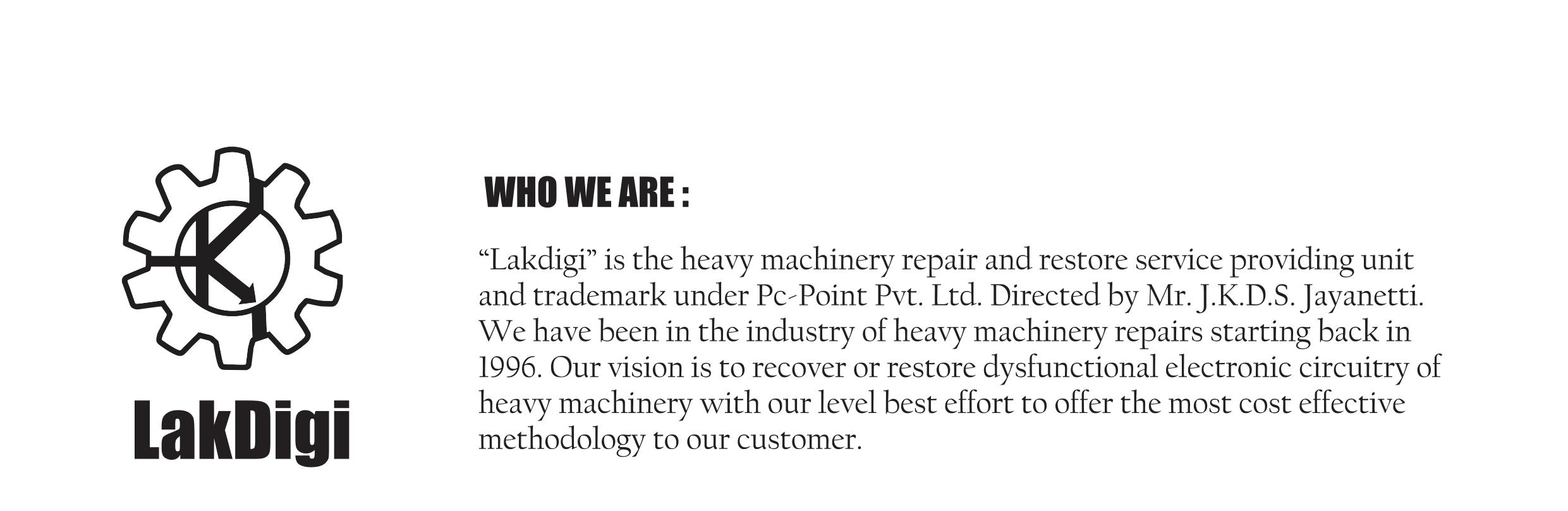 LakDigi

WHO WE ARE :

“Lakdigi” is the heavy machinery repair and restore service providing unit and trademark under Pc-Point Pvt. Ltd. Directed by Mr. J.K.D.S. Jayanetti. We have been in the industry of heavy machinery repairs starting back in 1996. Our vision is to recover or restore dysfunctional electronic circuitry of heavy machinery with our level best effort to offer the most cost effective methodology to our customer.